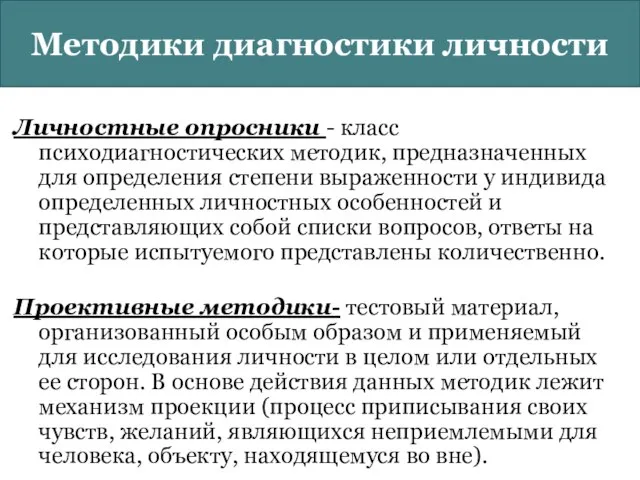 Методики диагностики личности

Личностные опросники - класс психодиагностических методик, предназначенных для определения степени выраженности у индивида определенных личностных особенностей и представляющих собой списки вопросов, ответы на которые испытуемого представлены количественно.

Проективные методики- тестовый материал, организованный особым образом и применяемый для исследования личности в целом или отдельных ее сторон. В основе действия данных методик лежит механизм проекции (процесс приписывания своих чувств, желаний, являющихся неприемлемыми для человека, объекту, находящемуся во вне).